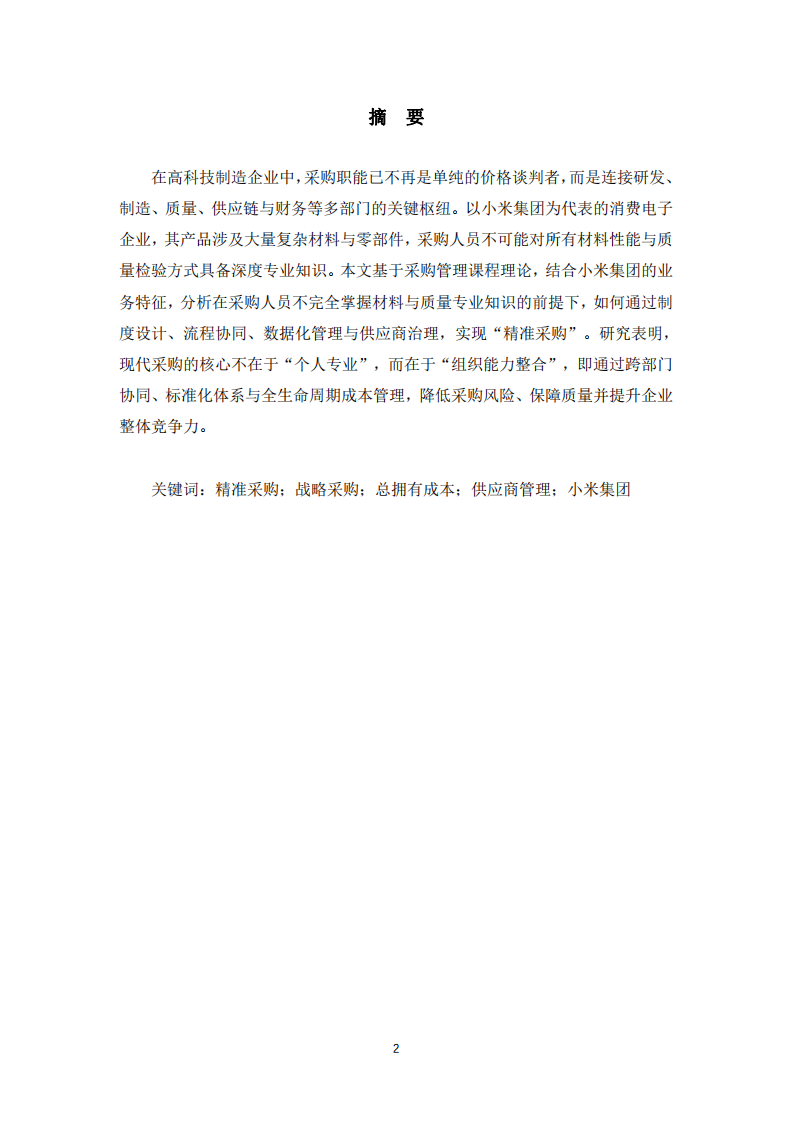 摘 要

在高科技制造企业中,采购职能已不再是单纯的价格谈判者,而是连接研发、制造、质量、供应链与财务等多部门的关键枢纽。以小米集团为代表的消费电子企业，其产品涉及大量复杂材料与零部件，采购人员不可能对所有材料性能与质量检验方式具备深度专业知识。本文基于采购管理课程理论，结合小米集团的业务特征，分析在采购人员不完全掌握材料与质量专业知识的前提下，如何通过制度设计、流程协同、数据化管理与供应商治理，实现“精准采购”。研究表明，现代采购的核心不在于“个人专业”，而在于“组织能力整合”，即通过跨部门协同、标准化体系与全生命周期成本管理，降低采购风险、保障质量并提升企业整体竞争力。

关键词：精准采购；战略采购；总拥有成本；供应商管理；小米集团

2